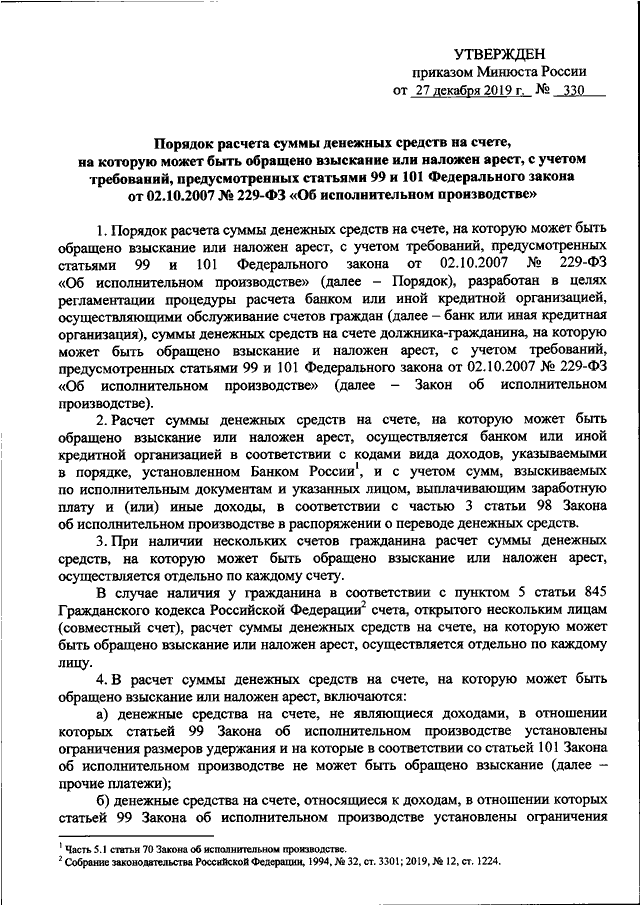 УТВЕРЖДЕН
приказом Минюста России
от 27 декабря 2019 г. № 330

Порядок расчета суммы денежных средств на счете, на которую может быть обращено взыскание или наложен арест, с учетом требований, предусмотренных статьями 99 и 101 Федерального закона от 02.10.2007 № 229-ФЗ «Об исполнительном производстве»

1. Порядок расчета суммы денежных средств на счете, на которую может быть обращено взыскание или наложен арест, с учетом требований, предусмотренных статьями 99 и 101 Федерального закона от 02.10.2007 № 229-ФЗ «Об исполнительном производстве» (далее – Порядок), разработан в целях регламентации процедуры расчета банком или иной кредитной организацией, осуществляющими обслуживание счетов граждан (далее – банк или иная кредитная организация), суммы денежных средств на счете должника-гражданина, на которую может быть обращено взыскание и наложен арест, с учетом требований, предусмотренных статьями 99 и 101 Федерального закона от 02.10.2007 № 229-ФЗ «Об исполнительном производстве» (далее – Закон об исполнительном производстве).

2. Расчет суммы денежных средств на счете, на которую может быть обращено взыскание или наложен арест, осуществляется банком или иной кредитной организацией в соответствии с кодами вида доходов, указываемыми в порядке, установленном Банком России$^1$, и с учетом сумм, взыскиваемых по исполнительным документам и указанных лицом, выплачивающим заработную плату и (или) иные доходы, в соответствии с частью 3 статьи 98 Закона об исполнительном производстве в распоряжении о переводе денежных средств.

3. При наличии нескольких счетов гражданина расчет суммы денежных средств, на которую может быть обращено взыскание или наложен арест, осуществляется отдельно по каждому счету.

В случае наличия у гражданина в соответствии с пунктом 5 статьи 845 Гражданского кодекса Российской Федерации$^2$ счета, открытого нескольким лицам (совместный счет), расчет суммы денежных средств на счете, на которую может быть обращено взыскание или наложен арест, осуществляется отдельно по каждому лицу.

4. В расчет суммы денежных средств на счете, на которую может быть обращено взыскание или наложен арест, включаются:

а) денежные средства на счете, не являющиеся доходами, в отношении которых статьей 99 Закона об исполнительном производстве установлены ограничения размеров удержания и на которые в соответствии со статьей 101 Закона об исполнительном производстве не может быть обращено взыскание (далее – прочие платежи);

б) денежные средства на счете, относящиеся к доходам, в отношении которых статьей 99 Закона об исполнительном производстве установлены ограничения

$^1$ Часть 5.1 статьи 70 Закона об исполнительном производстве.
$^2$ Собрание законодательства Российской Федерации, 1994, № 32, ст. 3301; 2019, № 12, ст. 1224.